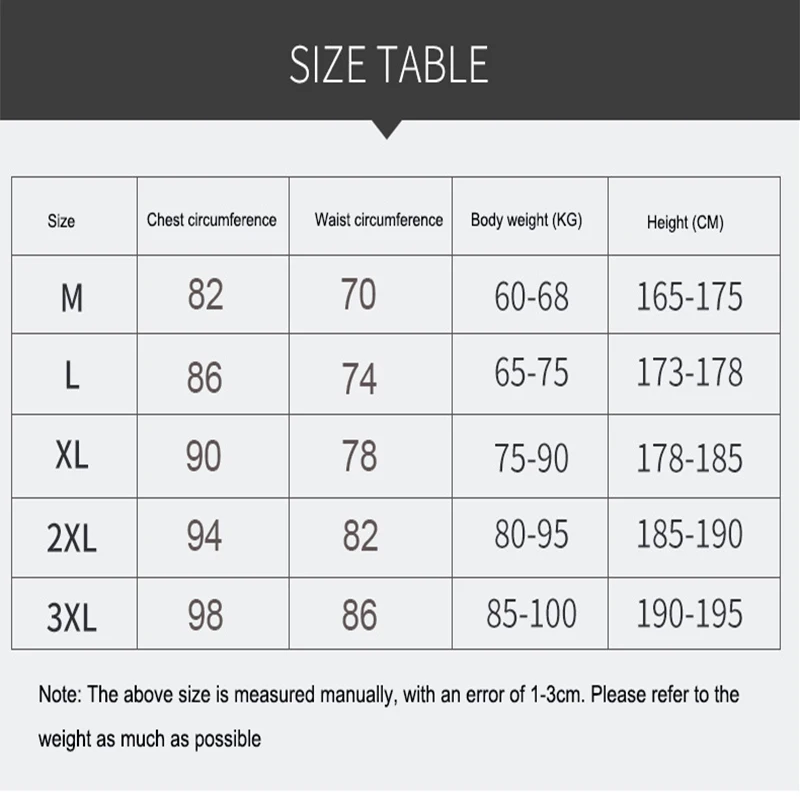 SIZE TABLE

| Size | Chest circumference | Waist circumference | Body weight (KG) | Height (CM) |
|---|---|---|---|---|
| M | 82 | 70 | 60-68 | 165-175 |
| L | 86 | 74 | 65-75 | 173-178 |
| XL | 90 | 78 | 75-90 | 178-185 |
| 2XL | 94 | 82 | 80-95 | 185-190 |
| 3XL | 98 | 86 | 85-100 | 190-195 |

Note: The above size is measured manually, with an error of 1-3cm. Please refer to the weight as much as possible